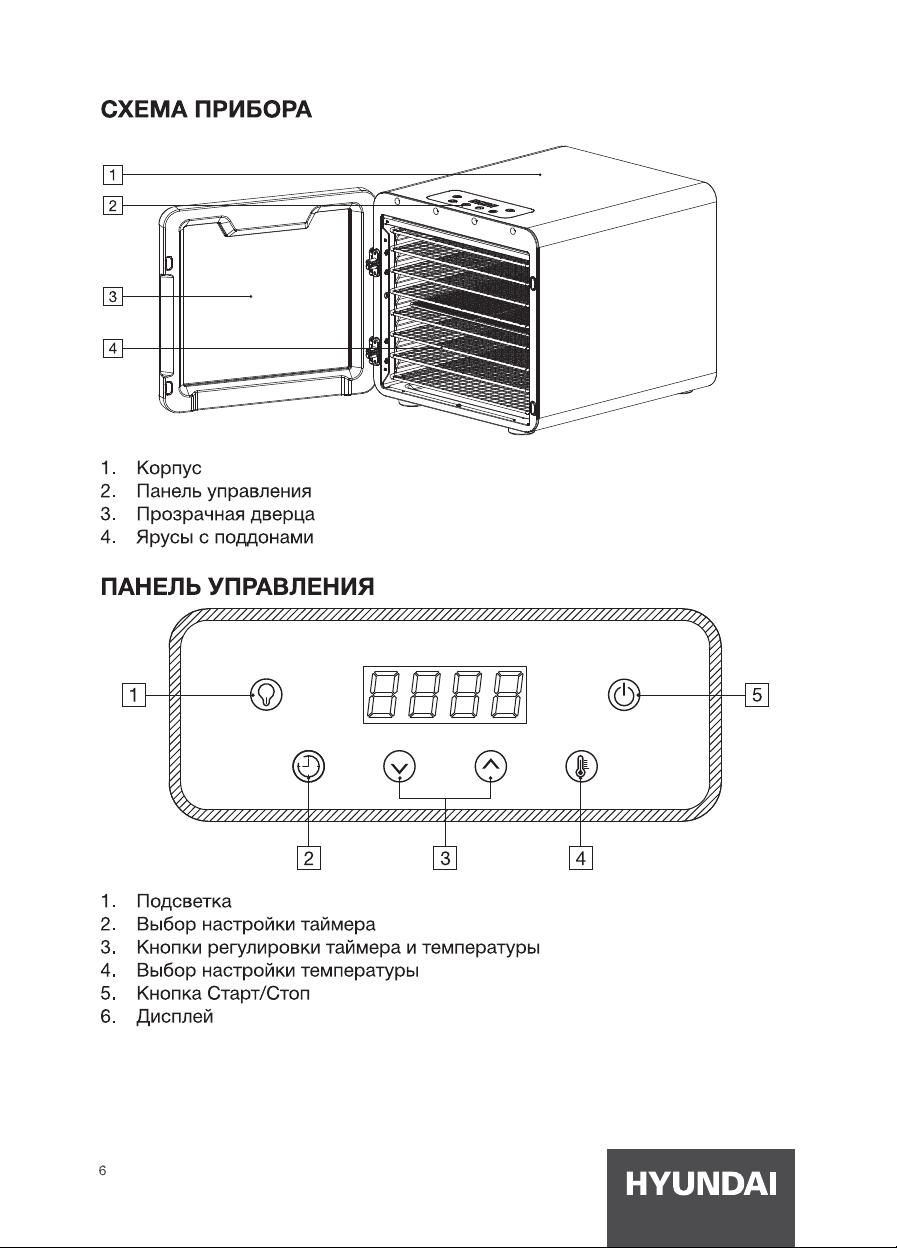 СХЕМА ПРИБОРА

1
2
3
4

1. Корпус
2. Панель управления
3. Прозрачная дверца
4. Ярусы с поддонами

ПАНЕЛЬ УПРАВЛЕНИЯ

1
5
2
3
4

1. Подсветка
2. Выбор настройки таймера
3. Кнопки регулировки таймера и температуры
4. Выбор настройки температуры
5. Кнопка Старт/Стоп
6. Дисплей

6

HYUNDAI